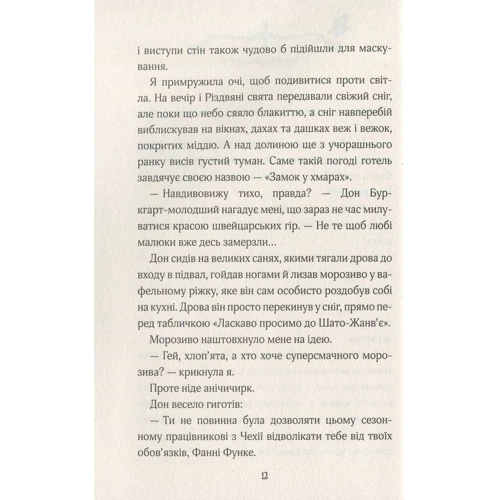 і виступи стін також чудово б підійшли для маскування.

Я примружила очі, щоб подивитися проти світла. На вечір і Різдвяні свята передавали свіжий сніг, але поки що небо сяяло блакиттю, а сніг навперебій виблискував на вікнах, дахах та дашках веж і вежок, покритих міддю. А над долиною ще з учорашнього ранку висів густий туман. Саме такій погоді готель завдячує своєю назвою — «Замок у хмарах».

— Навдивовижу тихо, правда? — Дон Буркгарт-молодший нагадує мені, що зараз не час милуватися красою швейцарських гір. — Не те щоб любі малюки вже десь замерзли…

Дон сидів на великих санях, якими тягали дрова до входу в підвал, гойдав ногами й лизав морозиво у вафельному ріжку, яке він сам особисто роздобув собі на кухні. Дрова він просто перекинув у сніг, прямо перед табличкою «Ласкаво просимо до Шато-Жанв'є».

Морозиво наштовхнуло мене на ідею.

— Гей, хлоп'ята, а хто хоче суперсмачного морозива? — крикнула я.

Проте ніде анічичирк.

Дон весело гиготів:

— Ти не повинна була дозволяти цьому сезонному працівникові з Чехії відволікати тебе від твоїх обов'язків, Фанні Функе.

12